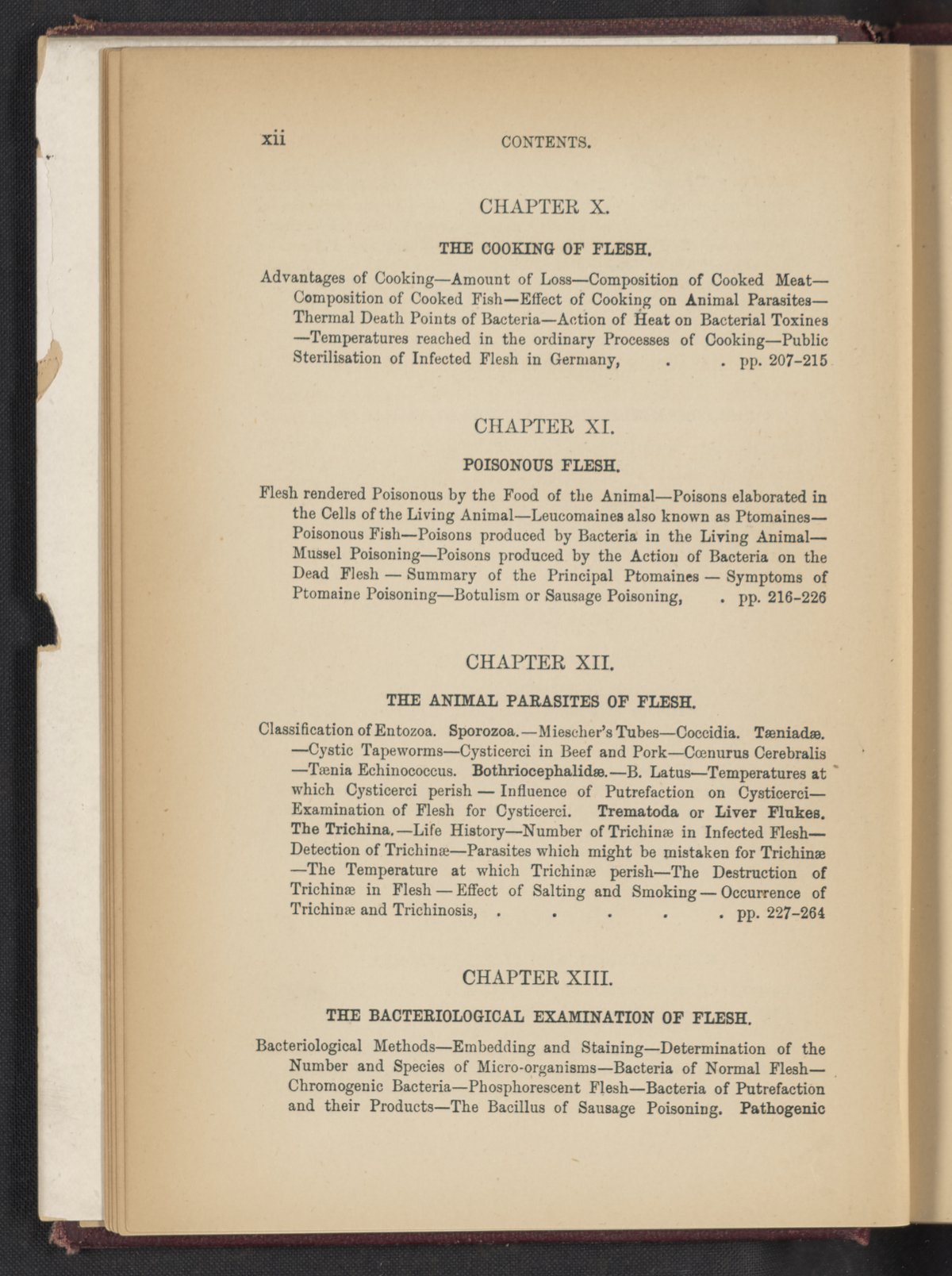 xii CONTENTS.

CHAPTER X.

THE COOKING OF FLESH.

Advantages of Cooking—Amount of Loss—Composition of Cooked Meat—Composition of Cooked Fish—Effect of Cooking on Animal Parasites—Thermal Death Points of Bacteria—Action of Heat on Bacterial Toxines—Temperatures reached in the ordinary Processes of Cooking—Public Sterilisation of Infected Flesh in Germany, . . pp. 207-215

CHAPTER XI.

POISONOUS FLESH.

Flesh rendered Poisonous by the Food of the Animal—Poisons elaborated in the Cells of the Living Animal—Leucomaines also known as Ptomaines—Poisonous Fish—Poisons produced by Bacteria in the Living Animal—Mussel Poisoning—Poisons produced by the Action of Bacteria on the Dead Flesh — Summary of the Principal Ptomaines — Symptoms of Ptomaine Poisoning—Botulism or Sausage Poisoning, . pp. 216-226

CHAPTER XII.

THE ANIMAL PARASITES OF FLESH.

Classification of Entozoa. Sporozoa.—Miescher's Tubes—Coccidia. Tæniadæ.—Cystic Tapeworms—Cysticerci in Beef and Pork—Cœnurus Cerebralis—Tænia Echinococcus. Bothriocephalidæ.—B. Latus—Temperatures at which Cysticerci perish — Influence of Putrefaction on Cysticerci—Examination of Flesh for Cysticerci. Trematoda or Liver Flukes. The Trichina.—Life History—Number of Trichinæ in Infected Flesh—Detection of Trichinæ—Parasites which might be mistaken for Trichinæ—The Temperature at which Trichinæ perish—The Destruction of Trichinæ in Flesh — Effect of Salting and Smoking — Occurrence of Trichinæ and Trichinosis, . . . . . pp. 227-264

CHAPTER XIII.

THE BACTERIOLOGICAL EXAMINATION OF FLESH.

Bacteriological Methods—Embedding and Staining—Determination of the Number and Species of Micro-organisms—Bacteria of Normal Flesh—Chromogenic Bacteria—Phosphorescent Flesh—Bacteria of Putrefaction and their Products—The Bacillus of Sausage Poisoning. Pathogenic